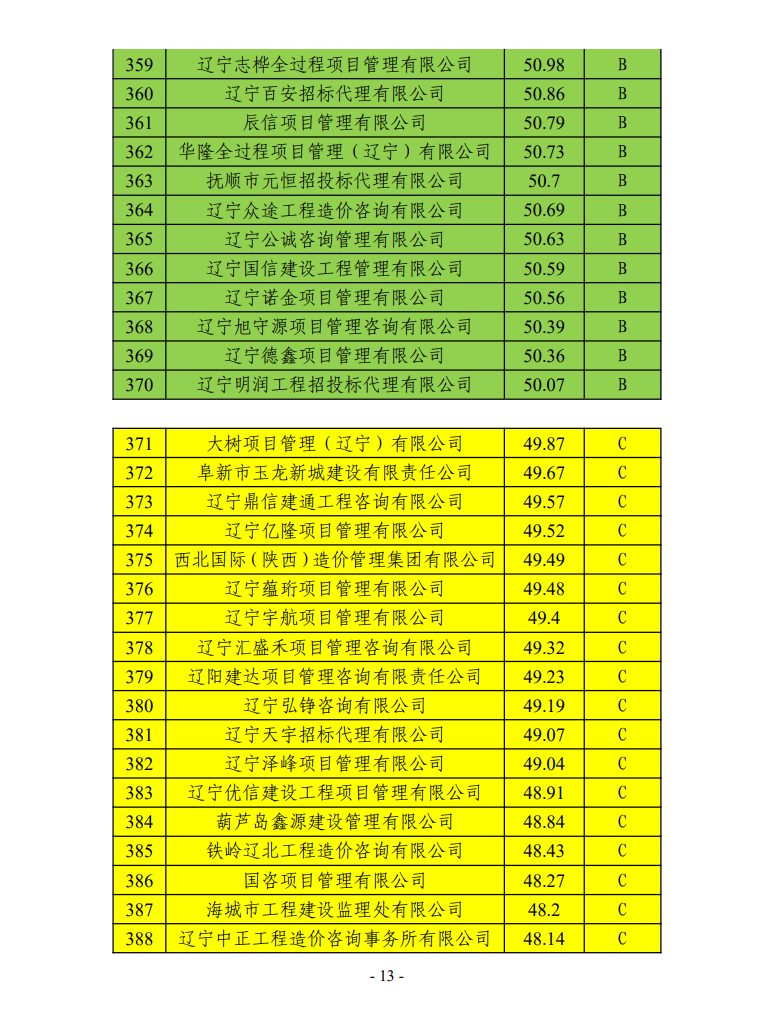 | 359 | 辽宁志桦全过程项目管理有限公司 | 50.98 | B |
|---|---|---|---|
| 360 | 辽宁百安招标代理有限公司 | 50.86 | B |
| 361 | 辰信项目管理有限公司 | 50.79 | B |
| 362 | 华隆全过程项目管理（辽宁）有限公司 | 50.73 | B |
| 363 | 抚顺市元恒招投标代理有限公司 | 50.7 | B |
| 364 | 辽宁众途工程造价咨询有限公司 | 50.69 | B |
| 365 | 辽宁公诚咨询管理有限公司 | 50.63 | B |
| 366 | 辽宁国信建设工程管理有限公司 | 50.59 | B |
| 367 | 辽宁诺金项目管理有限公司 | 50.56 | B |
| 368 | 辽宁旭守源项目管理咨询有限公司 | 50.39 | B |
| 369 | 辽宁德鑫项目管理有限公司 | 50.36 | B |
| 370 | 辽宁明润工程招投标代理有限公司 | 50.07 | B |

| 371 | 大树项目管理（辽宁）有限公司 | 49.87 | C |
|---|---|---|---|
| 372 | 阜新市玉龙新城建设有限责任公司 | 49.67 | C |
| 373 | 辽宁鼎信建通工程咨询有限公司 | 49.57 | C |
| 374 | 辽宁亿隆项目管理有限公司 | 49.52 | C |
| 375 | 西北国际（陕西）造价管理集团有限公司 | 49.49 | C |
| 376 | 辽宁蕴珩项目管理有限公司 | 49.48 | C |
| 377 | 辽宁宇航项目管理有限公司 | 49.4 | C |
| 378 | 辽宁汇盛禾项目管理咨询有限公司 | 49.32 | C |
| 379 | 辽阳建达项目管理咨询有限责任公司 | 49.23 | C |
| 380 | 辽宁弘铮咨询有限公司 | 49.19 | C |
| 381 | 辽宁天宇招标代理有限公司 | 49.07 | C |
| 382 | 辽宁泽峰项目管理有限公司 | 49.04 | C |
| 383 | 辽宁优信建设工程项目管理有限公司 | 48.91 | C |
| 384 | 葫芦岛鑫源建设管理有限公司 | 48.84 | C |
| 385 | 铁岭辽北工程造价咨询有限公司 | 48.43 | C |
| 386 | 国咨项目管理有限公司 | 48.27 | C |
| 387 | 海城市工程建设监理处有限公司 | 48.2 | C |
| 388 | 辽宁中正工程造价咨询事务所有限公司 | 48.14 | C |

- 13 -